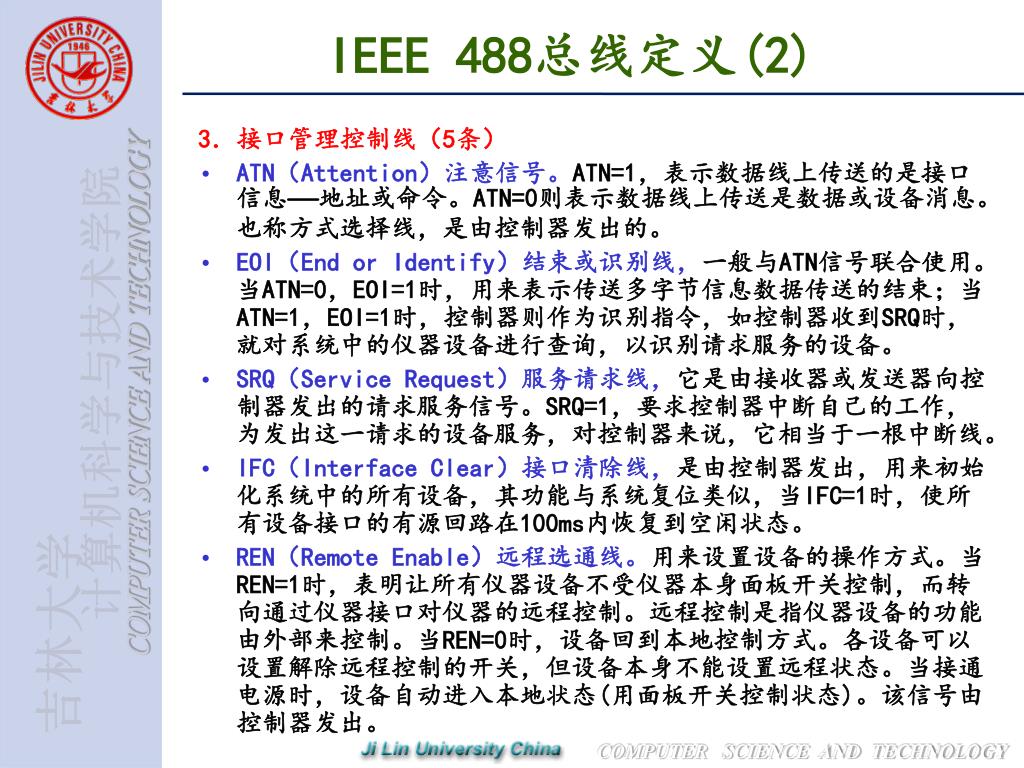 JILIN UNIVERSITY CHINA
1946

吉林大学
计算机科学与技术学院
COMPUTER SCIENCE AND TECHNOLOGY

IEEE 488总线定义(2)

3. 接口管理控制线（5条）

• ATN（Attention）注意信号。ATN=1，表示数据线上传送的是接口信息——地址或命令。ATN=0则表示数据线上传送是数据或设备消息。也称方式选择线，是由控制器发出的。

• EOI（End or Identify）结束或识别线，一般与ATN信号联合使用。当ATN=0，EOI=1时，用来表示传送多字节信息数据传送的结束；当ATN=1，EOI=1时，控制器则作为识别指令，如控制器收到SRQ时，就对系统中的仪器设备进行查询，以识别请求服务的设备。

• SRQ（Service Request）服务请求线，它是由接收器或发送器向控制器发出的请求服务信号。SRQ=1，要求控制器中断自己的工作，为发出这一请求的设备服务，对控制器来说，它相当于一根中断线。

• IFC（Interface Clear）接口清除线，是由控制器发出，用来初始化系统中的所有设备，其功能与系统复位类似，当IFC=1时，使所有设备接口的有源回路在100ms内恢复到空闲状态。

• REN（Remote Enable）远程选通线。用来设置设备的操作方式。当REN=1时，表明让所有仪器设备不受仪器本身面板开关控制，而转向通过仪器接口对仪器的远程控制。远程控制是指仪器设备的功能由外部来控制。当REN=0时，设备回到本地控制方式。各设备可以设置解除远程控制的开关，但设备本身不能设置远程状态。当接通电源时，设备自动进入本地状态(用面板开关控制状态)。该信号由控制器发出。

Ji Lin University China
COMPUTER SCIENCE AND TECHNOLOGY